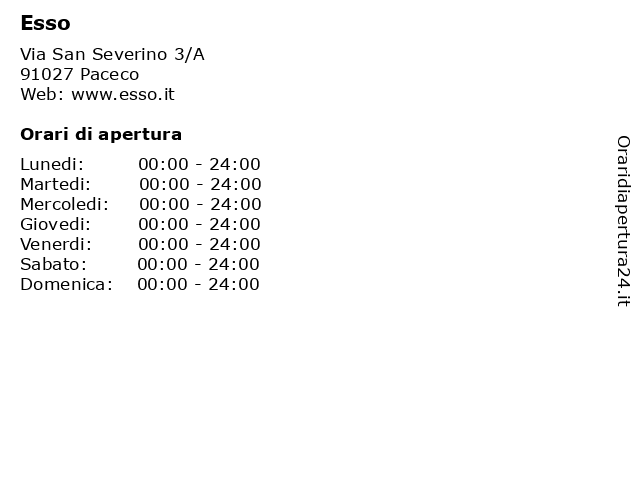 Esso

Via San Severino 3/A
91027 Paceco
Web: www.esso.it

Orari di apertura

Lunedi: 00:00 - 24:00
Martedi: 00:00 - 24:00
Mercoledi: 00:00 - 24:00
Giovedi: 00:00 - 24:00
Venerdi: 00:00 - 24:00
Sabato: 00:00 - 24:00
Domenica: 00:00 - 24:00

Oraridiapertura24.it